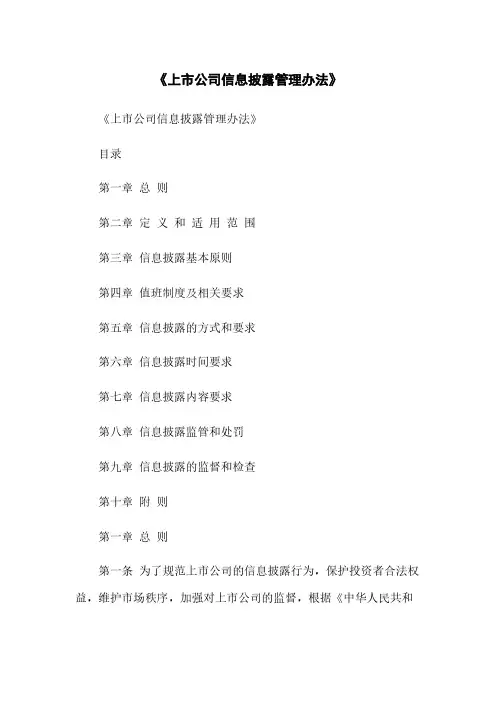 《上市公司信息披露管理办法》

《上市公司信息披露管理办法》

目录

第一章 总 则

第二章 定 义 和 适 用 范 围

第三章 信息披露基本原则

第四章 值班制度及相关要求

第五章 信息披露的方式和要求

第六章 信息披露时间要求

第七章 信息披露内容要求

第八章 信息披露监管和处罚

第九章 信息披露的监督和检查

第十章 附 则

第一章 总 则

第一条 为了规范上市公司的信息披露行为，保护投资者合法权益，维护市场秩序，加强对上市公司的监督，根据《中华人民共和